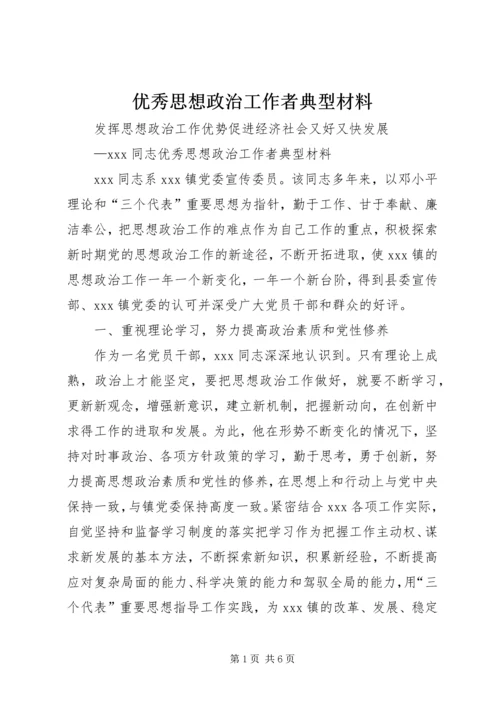 优秀思想政治工作者典型材料

发挥思想政治工作优势促进经济社会又好又快发展

—xxx 同志优秀思想政治工作者典型材料

xxx 同志系 xxx 镇党委宣传委员。该同志多年来，以邓小平理论和“三个代表”重要思想为指针，勤于工作、甘于奉献、廉洁奉公，把思想政治工作的难点作为自己工作的重点，积极探索新时期党的思想政治工作的新途径，不断开拓进取，使 xxx 镇的思想政治工作一年一个新变化，一年一个新台阶，得到县委宣传部、xxx 镇党委的认可并深受广大党员干部和群众的好评。

一、重视理论学习，努力提高政治素质和党性修养

作为一名党员干部，xxx 同志深深地认识到。只有理论上成熟，政治上才能坚定，要把思想政治工作做好，就要不断学习，更新新观念，增强新意识，建立新机制，把握新动向，在创新中求得工作的进取和发展。为此，他在形势不断变化的情况下，坚持对时事政治、各项方针政策的学习，勤于思考，勇于创新，努力提高思想政治素质和党性的修养，在思想上和行动上与党中央保持一致，与镇党委保持高度一致。紧密结合 xxx 各项工作实际，自觉坚持和监督学习制度的落实把学习作为把握工作主动权、谋求新发展的基本方法，不断探索新知识，积累新经验，不断提高应对复杂局面的能力、科学决策的能力和驾驭全局的能力，用“三个代表”重要思想指导工作实践，为 xxx 镇的改革、发展、稳定

第 1 页 共 6 页